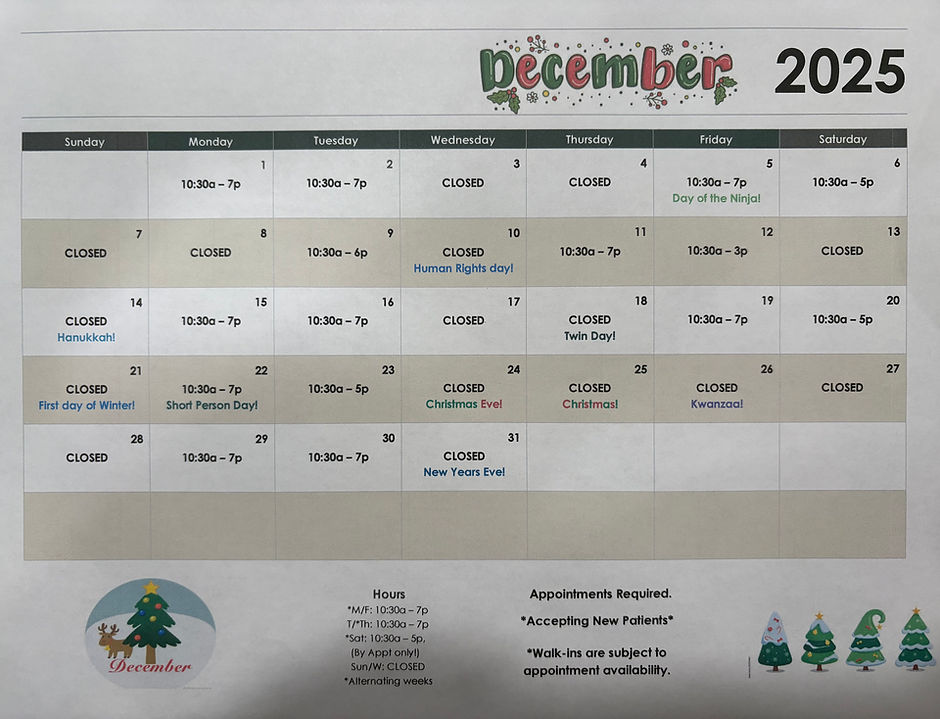 December 2025

| Sunday | Monday | Tuesday | Wednesday | Thursday | Friday | Saturday |
|---|---|---|---|---|---|---|
| | 1 10:30a – 7p | 2 10:30a – 7p | 3 CLOSED | 4 CLOSED | 5 10:30a – 7p Day of the Ninja! | 6 10:30a – 5p |
| 7 CLOSED | 8 CLOSED | 9 10:30a – 6p | 10 CLOSED Human Rights day! | 11 10:30a – 7p | 12 10:30a – 3p | 13 CLOSED |
| 14 CLOSED Hanukkah! | 15 10:30a – 7p | 16 10:30a – 7p | 17 CLOSED | 18 CLOSED Twin Day! | 19 10:30a – 7p | 20 10:30a – 5p |
| 21 CLOSED First day of Winter! | 22 10:30a – 7p Short Person Day! | 23 10:30a – 5p | 24 CLOSED Christmas Eve! | 25 CLOSED Christmas! | 26 CLOSED Kwanzaa! | 27 CLOSED |
| 28 CLOSED | 29 10:30a – 7p | 30 10:30a – 7p | 31 CLOSED New Years Eve! | | | |
| | | | | | | |

December

Hours
*M/F: 10:30a – 7p
T/*Th: 10:30a – 7p
*Sat: 10:30a – 5p,
(By Appt only!)
Sun/W: CLOSED
*Alternating weeks

Appointments Required.

*Accepting New Patients*

*Walk-ins are subject to appointment availability.